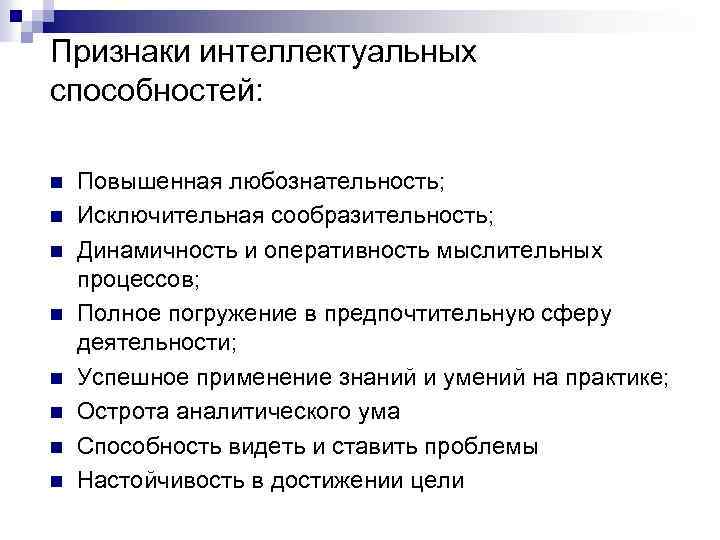 Признаки интеллектуальных способностей:

• Повышенная любознательность;
• Исключительная сообразительность;
• Динамичность и оперативность мыслительных процессов;
• Полное погружение в предпочтительную сферу деятельности;
• Успешное применение знаний и умений на практике;
• Острота аналитического ума
• Способность видеть и ставить проблемы
• Настойчивость в достижении цели